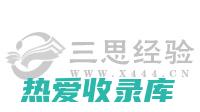 三思经验
WWW.X444.CN
热爱收录库